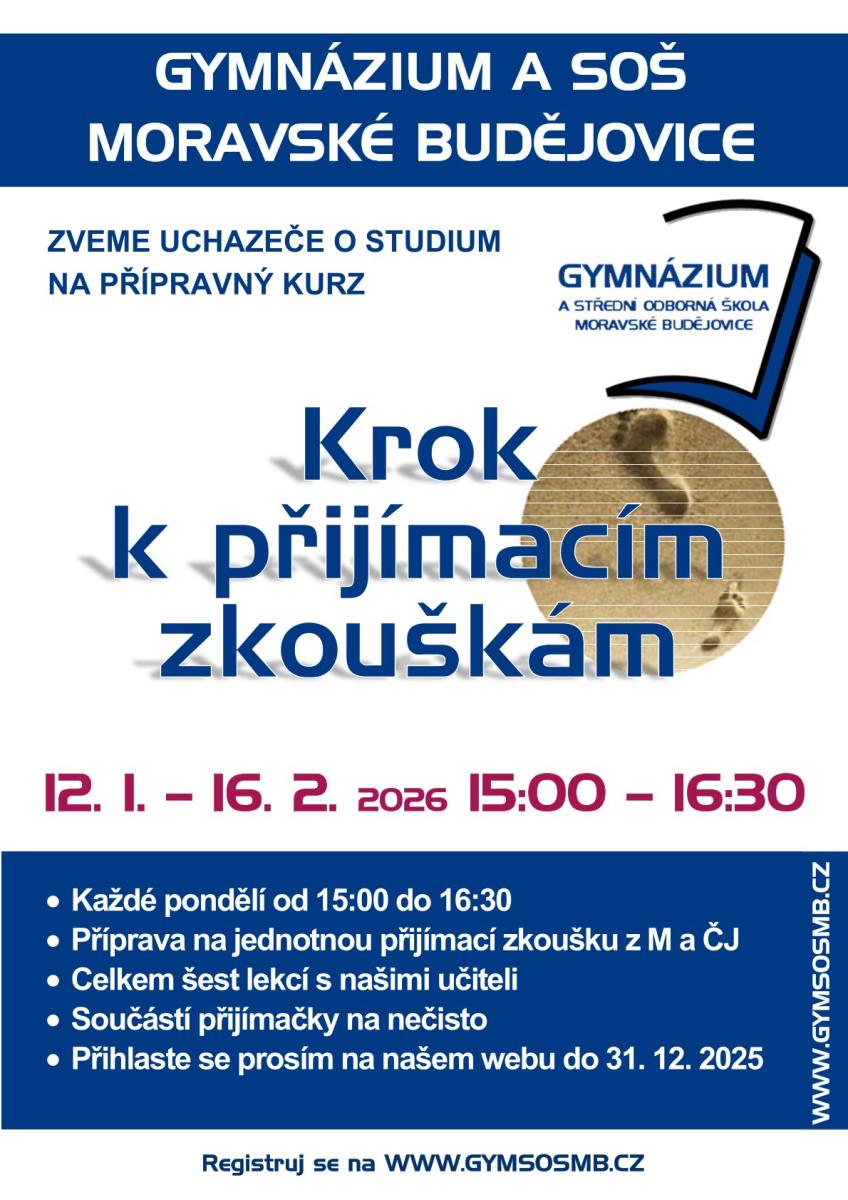 GYMNÁZIUM A SOŠ
MORAVSKÉ BUDĚJOVICE

ZVEME UCHAZEČE O STUDIUM
NA PŘÍPRAVNÝ KURZ

GYMNÁZIUM
A STŘEDNÍ ODBORNÁ ŠKOLA
MORAVSKÉ BUDĚJOVICE

Krok
k přijímacím
zkouškám

12. 1. – 16. 2. 2026 15:00 – 16:30

• Každé pondělí od 15:00 do 16:30
• Příprava na jednotnou přijímací zkoušku z M a ČJ
• Celkem šest lekcí s našimi učiteli
• Součástí přijímačky na nečisto
• Přihlaste se prosím na našem webu do 31. 12. 2025

WWW.GYMSOSMB.CZ

Registruj se na WWW.GYMSOSMB.CZ